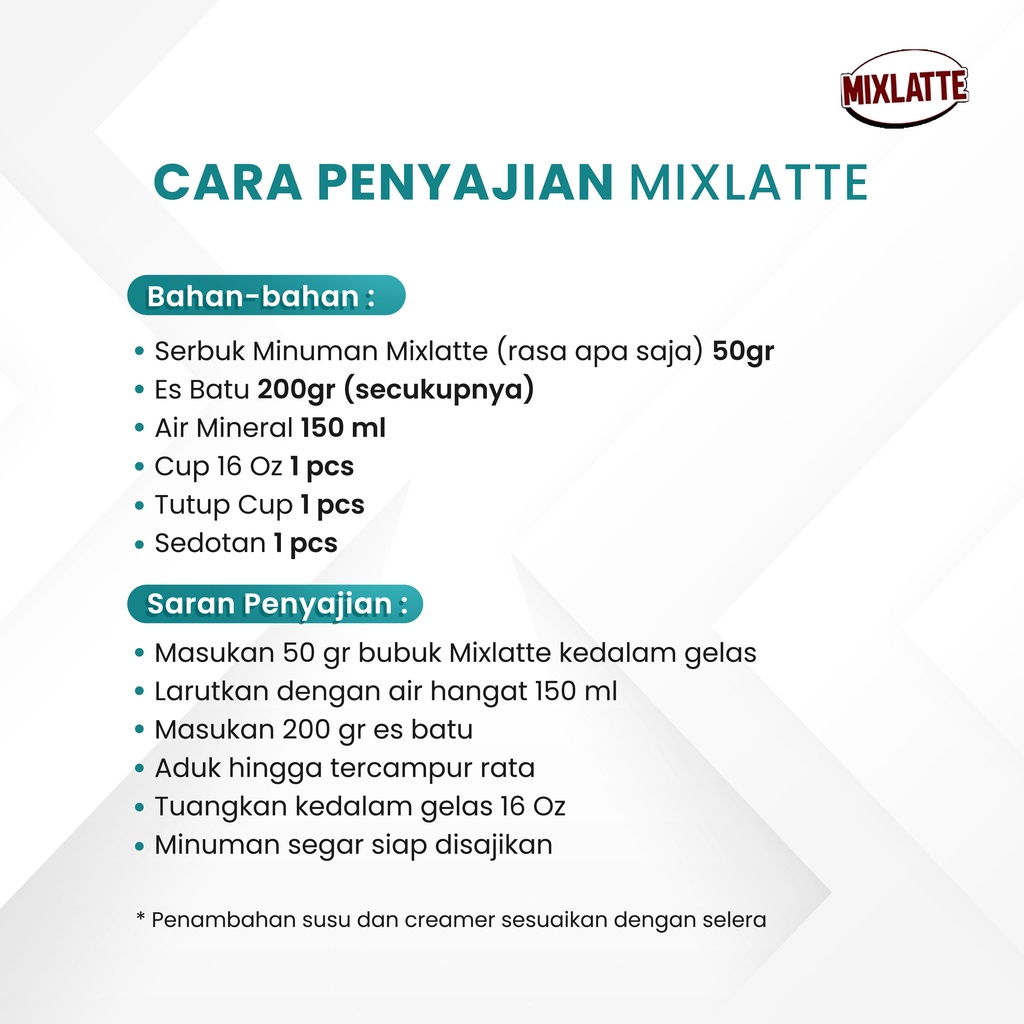 MIXLATTE

CARA PENYAJIAN MIXLATTE

Bahan-bahan :

• Serbuk Minuman Mixlatte (rasa apa saja) 50gr
• Es Batu 200gr (secukupnya)
• Air Mineral 150 ml
• Cup 16 Oz 1 pcs
• Tutup Cup 1 pcs
• Sedotan 1 pcs

Saran Penyajian :

• Masukan 50 gr bubuk Mixlatte kedalam gelas
• Larutkan dengan air hangat 150 ml
• Masukan 200 gr es batu
• Aduk hingga tercampur rata
• Tuangkan kedalam gelas 16 Oz
• Minuman segar siap disajikan

* Penambahan susu dan creamer sesuaikan dengan selera